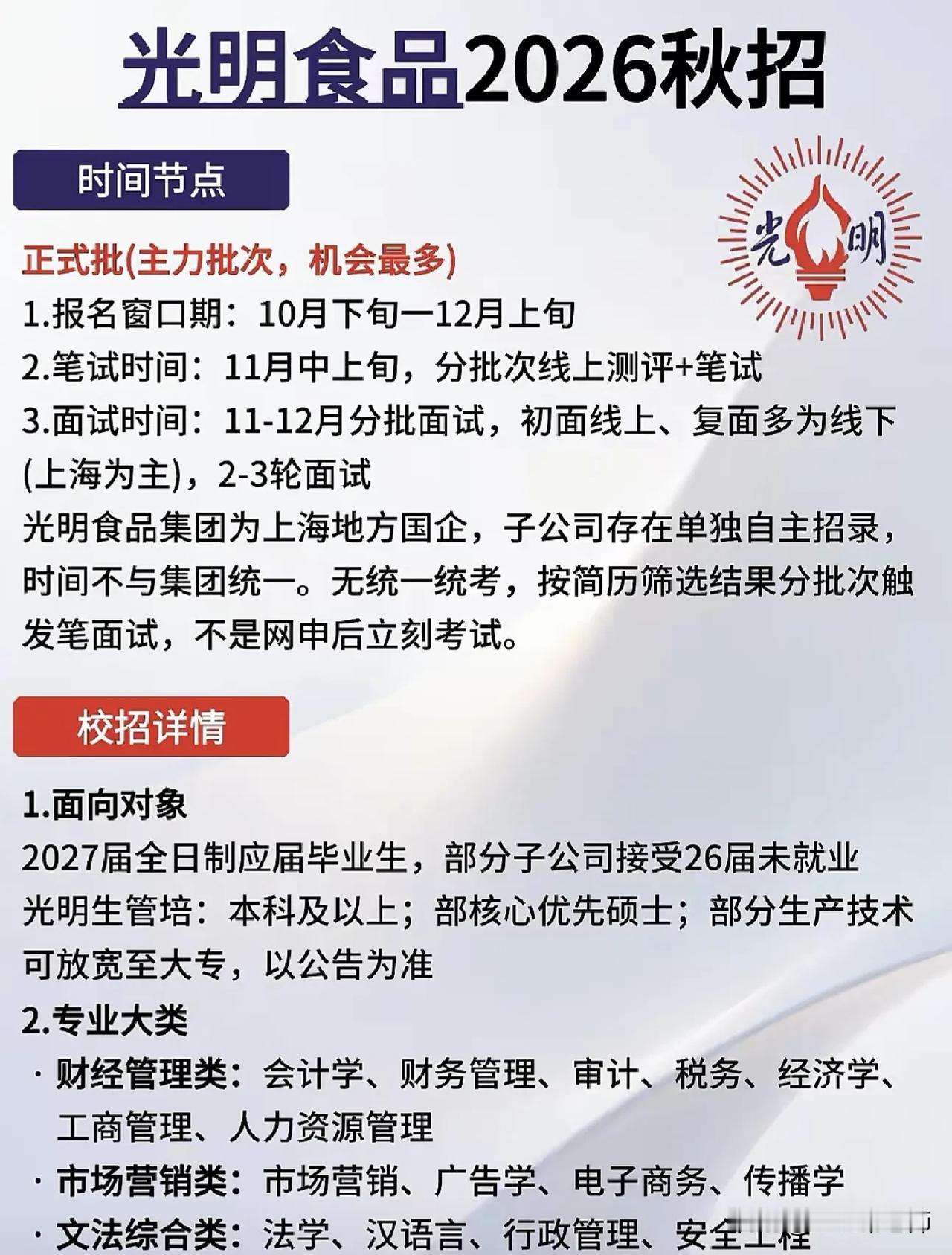 光明食品2026秋招

时间节点

光明

正式批(主力批次，机会最多)

1.报名窗口期：10月下旬一12月上旬

2.笔试时间：11月中上旬，分批次线上测评+笔试

3.面试时间：11-12月分批面试，初面线上、复面多为线下(上海为主)，2-3轮面试

光明食品集团为上海地方国企，子公司存在单独自主招录，时间不与集团统一。无统一统考，按简历筛选结果分批次触发笔面试，不是网申后立刻考试。

校招详情

1.面向对象

2027届全日制应届毕业生，部分子公司接受26届未就业

光明生管培：本科及以上；部核心优先硕士；部分生产技术可放宽至大专，以公告为准

2.专业大类

· 财经管理类：会计学、财务管理、审计、税务、经济学、工商管理、人力资源管理

· 市场营销类：市场营销、广告学、电子商务、传播学

· 文法综合类：法学、汉语言、行政管理、安全工程